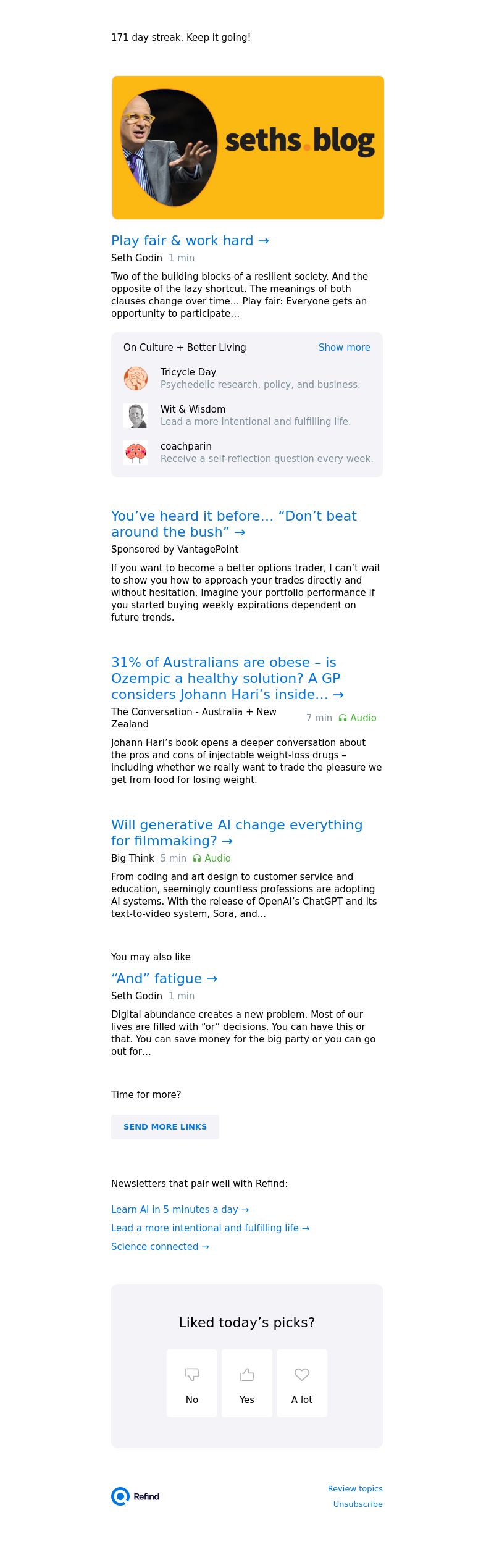 171 day streak. Keep it going!

seths.blog

Play fair & work hard →

Seth Godin 1 min

Two of the building blocks of a resilient society. And the opposite of the lazy shortcut. The meanings of both clauses change over time... Play fair: Everyone gets an opportunity to participate...

On Culture + Better Living Show more

Tricycle Day
Psychedelic research, policy, and business.

Wit & Wisdom
Lead a more intentional and fulfilling life.

coachparin
Receive a self-reflection question every week.

You've heard it before... "Don't beat around the bush" →

Sponsored by VantagePoint

If you want to become a better options trader, I can't wait to show you how to approach your trades directly and without hesitation. Imagine your portfolio performance if you started buying weekly expirations dependent on future trends.

31% of Australians are obese – is Ozempic a healthy solution? A GP considers Johann Hari's inside... →

The Conversation - Australia + New Zealand 7 min Audio

Johann Hari's book opens a deeper conversation about the pros and cons of injectable weight-loss drugs – including whether we really want to trade the pleasure we get from food for losing weight.

Will generative AI change everything for filmmaking? →

Big Think 5 min Audio

From coding and art design to customer service and education, seemingly countless professions are adopting AI systems. With the release of OpenAI's ChatGPT and its text-to-video system, Sora, and...

You may also like

"And" fatigue →

Seth Godin 1 min

Digital abundance creates a new problem. Most of our lives are filled with "or" decisions. You can have this or that. You can save money for the big party or you can go out for...

Time for more?

SEND MORE LINKS

Newsletters that pair well with Refind:

Learn AI in 5 minutes a day →
Lead a more intentional and fulfilling life →
Science connected →

Liked today's picks?

No Yes A lot

Refind

Review topics
Unsubscribe